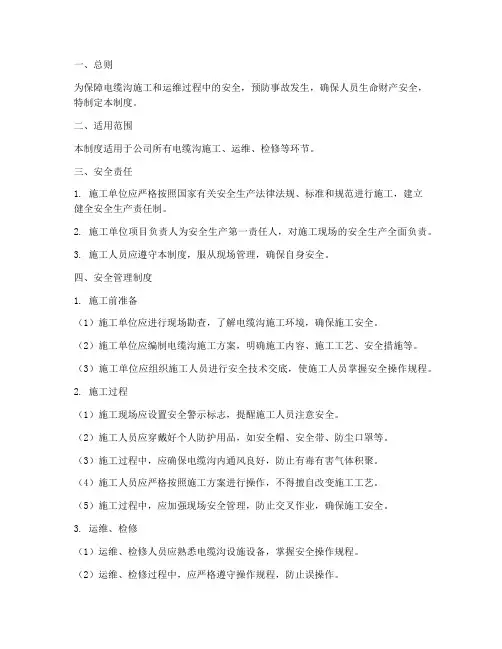 一、总则

为保障电缆沟施工和运维过程中的安全，预防事故发生，确保人员生命财产安全，特制定本制度。

二、适用范围

本制度适用于公司所有电缆沟施工、运维、检修等环节。

三、安全责任

1. 施工单位应严格按照国家有关安全生产法律法规、标准和规范进行施工，建立健全安全生产责任制。

2. 施工单位项目负责人为安全生产第一责任人，对施工现场的安全生产全面负责。

3. 施工人员应遵守本制度，服从现场管理，确保自身安全。

四、安全管理制度

1. 施工前准备

（1）施工单位应进行现场勘查，了解电缆沟施工环境，确保施工安全。

（2）施工单位应编制电缆沟施工方案，明确施工内容、施工工艺、安全措施等。

（3）施工单位应组织施工人员进行安全技术交底，使施工人员掌握安全操作规程。

2. 施工过程

（1）施工现场应设置安全警示标志，提醒施工人员注意安全。

（2）施工人员应穿戴好个人防护用品，如安全帽、安全带、防尘口罩等。

（3）施工过程中，应确保电缆沟内通风良好，防止有毒有害气体积聚。

（4）施工人员应严格按照施工方案进行操作，不得擅自改变施工工艺。

（5）施工过程中，应加强现场安全管理，防止交叉作业，确保施工安全。

3. 运维、检修

（1）运维、检修人员应熟悉电缆沟设施设备，掌握安全操作规程。

（2）运维、检修过程中，应严格遵守操作规程，防止误操作。